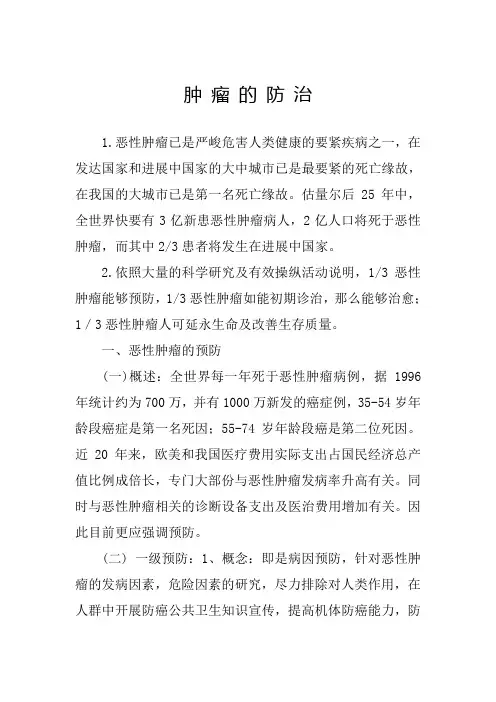 肿瘤的防治

1.恶性肿瘤已是严峻危害人类健康的要紧疾病之一，在发达国家和进展中国家的大中城市已是最要紧的死亡缘故，在我国的大城市已是第一名死亡缘故。估量尔后 25 年中，全世界快要有 3 亿新患恶性肿瘤病人，2 亿人口将死于恶性肿瘤，而其中 2/3 患者将发生在进展中国家。

2.依照大量的科学研究及有效操纵活动说明，1/3 恶性肿瘤能够预防，1/3 恶性肿瘤如能初期诊治，那么能够治愈；1 / 3 恶性肿瘤人可延永生命及改善生存质量。

一、恶性肿瘤的预防

(一)概述：全世界每一年死于恶性肿瘤病例，据 1996 年统计约为 700 万，并有 1000 万新发的癌症例，35-54 岁年龄段癌症是第一名死因；55-74 岁年龄段癌是第二位死因。近 20 年来，欧美和我国医疗费用实际支出占国民经济总产值比例成倍长，专门大部份与恶性肿瘤发病率升高有关。同时与恶性肿瘤相关的诊断设备支出及医治费用增加有关。因此目前更应强调预防。

(二) 一级预防：1、概念：即是病因预防，针对恶性肿瘤的发病因素，危险因素的研究，尽力排除对人类作用，在人群中开展防癌公共卫生知识宣传，提高机体防癌能力，防